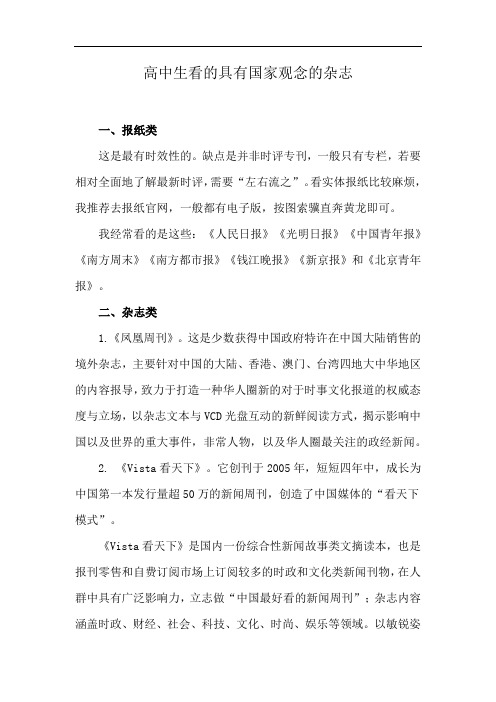 高中生看的具有国家观念的杂志

一、报纸类

这是最有时效性的。缺点是并非时评专刊，一般只有专栏，若要相对全面地了解最新时评，需要“左右流之”。看实体报纸比较麻烦，我推荐去报纸官网，一般都有电子版，按图索骥直奔黄龙即可。

我经常看的是这些：《人民日报》《光明日报》《中国青年报》《南方周末》《南方都市报》《钱江晚报》《新京报》和《北京青年报》。

二、杂志类

1.《凤凰周刊》。这是少数获得中国政府特许在中国大陆销售的境外杂志，主要针对中国的大陆、香港、澳门、台湾四地大中华地区的内容报导，致力于打造一种华人圈新的对于时事文化报道的权威态度与立场，以杂志文本与VCD光盘互动的新鲜阅读方式，揭示影响中国以及世界的重大事件，非常人物，以及华人圈最关注的政经新闻。

2. 《Vista看天下》。它创刊于2005年，短短四年中，成长为中国第一本发行量超50万的新闻周刊，创造了中国媒体的“看天下模式”。

《Vista看天下》是国内一份综合性新闻故事类文摘读本，也是报刊零售和自费订阅市场上订阅较多的时政和文化类新闻刊物，在人群中具有广泛影响力，立志做“中国最好看的新闻周刊”；杂志内容涵盖时政、财经、社会、科技、文化、时尚、娱乐等领域。以敏锐姿